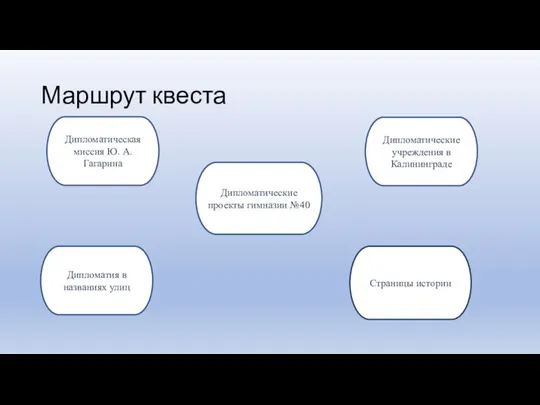 Маршрут квеста

Дипломатическая миссия Ю. А. Гагарина

Дипломатические учреждения в Калининграде

Дипломатические проекты гимназии №40

Дипломатия в названиях улиц

Страницы истории